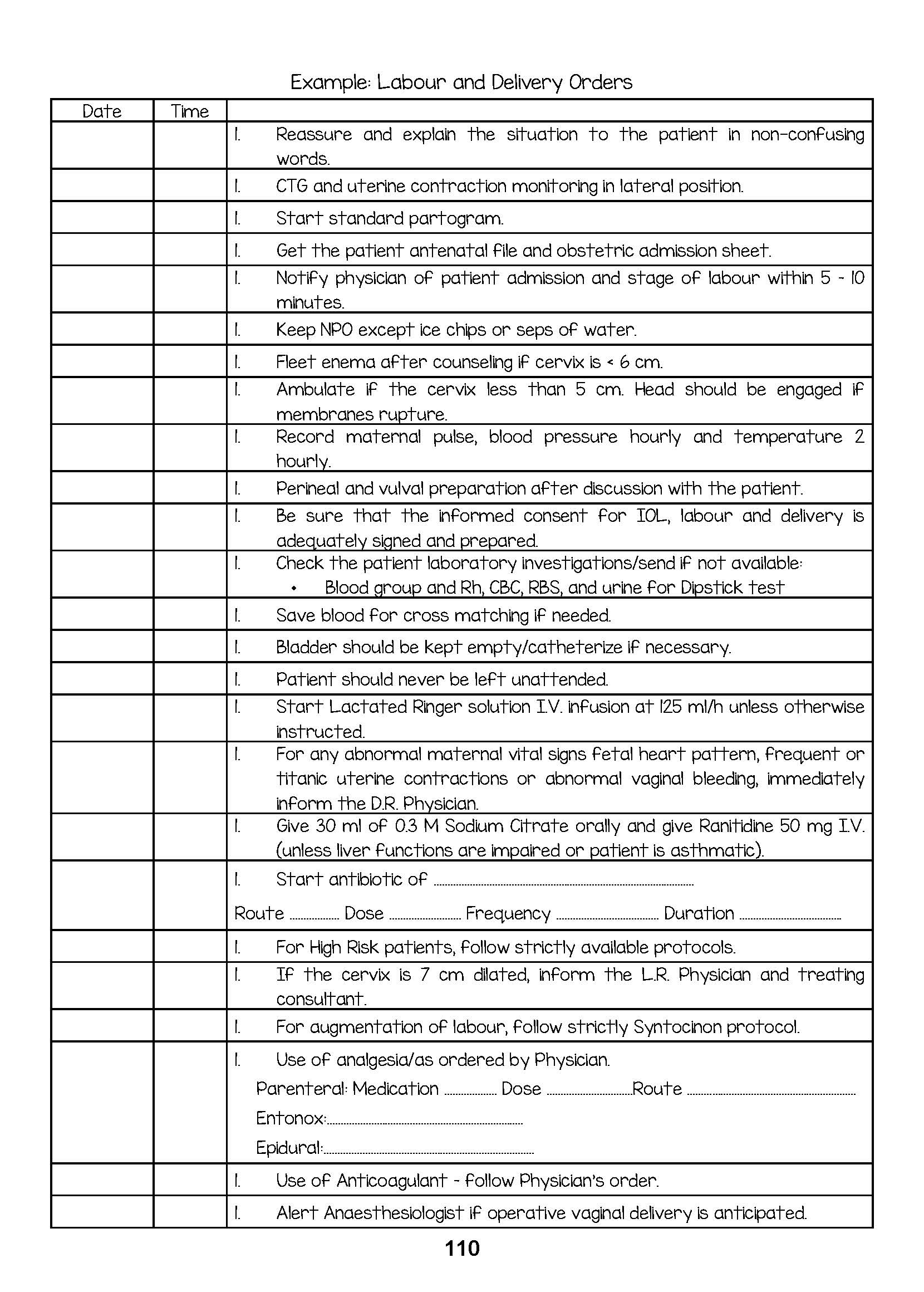 Example: Labour and Delivery Orders

| Date | Time | |
|---|---|---|
| | | 1. Reassure and explain the situation to the patient in non-confusing words. |
| | | 1. CTG and uterine contraction monitoring in lateral position. |
| | | 1. Start standard partogram. |
| | | 1. Get the patient antenatal file and obstetric admission sheet. |
| | | 1. Notify physician of patient admission and stage of labour within 5 - 10 minutes. |
| | | 1. Keep NPO except ice chips or seps of water. |
| | | 1. Fleet enema after counseling if cervix is < 6 cm. |
| | | 1. Ambulate if the cervix less than 5 cm. Head should be engaged if membranes rupture. |
| | | 1. Record maternal pulse, blood pressure hourly and temperature 2 hourly. |
| | | 1. Perineal and vulval preparation after discussion with the patient. |
| | | 1. Be sure that the informed consent for IOL, labour and delivery is adequately signed and prepared. |
| | | 1. Check the patient laboratory investigations/send if not available: • Blood group and Rh, CBC, RBS, and urine for Dipstick test |
| | | 1. Save blood for cross matching if needed. |
| | | 1. Bladder should be kept empty/catheterize if necessary. |
| | | 1. Patient should never be left unattended. |
| | | 1. Start Lactated Ringer solution I.V. infusion at 125 ml/h unless otherwise instructed. |
| | | 1. For any abnormal maternal vital signs fetal heart pattern, frequent or titanic uterine contractions or abnormal vaginal bleeding, immediately inform the D.R. Physician. |
| | | 1. Give 30 ml of 0.3 M Sodium Citrate orally and give Ranitidine 50 mg I.V. (unless liver functions are impaired or patient is asthmatic). |
| | | 1. Start antibiotic of ................ Route ........ Dose ........ Frequency ........ Duration ........ |
| | | 1. For High Risk patients, follow strictly available protocols. |
| | | 1. If the cervix is 7 cm dilated, inform the L.R. Physician and treating consultant. |
| | | 1. For augmentation of labour, follow strictly Syntocinon protocol. |
| | | 1. Use of analgesia/as ordered by Physician. Parenteral: Medication ........ Dose ........Route ........ Entonox:........ Epidural:........ |
| | | 1. Use of Anticoagulant - follow Physician's order. |
| | | 1. Alert Anaesthesiologist if operative vaginal delivery is anticipated. |

110